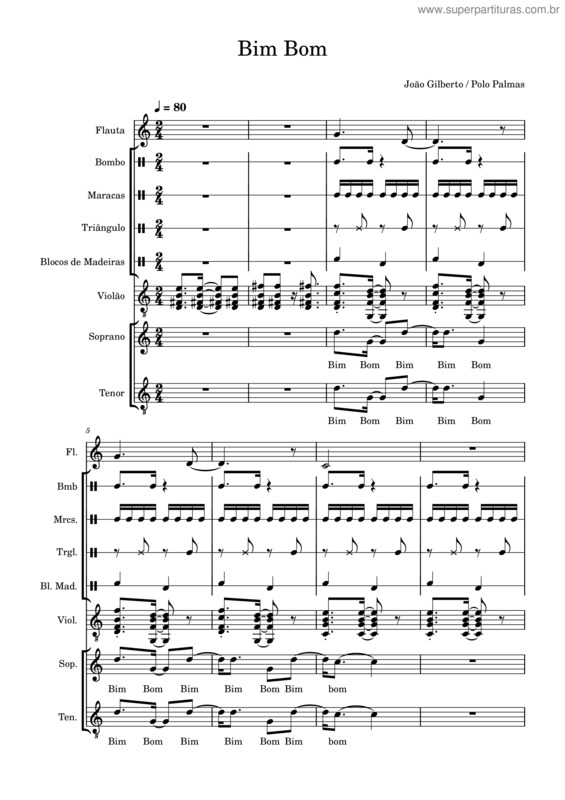 www.superpartituras.com.br

Bim Bom

João Gilberto / Polo Palmas

♩ = 80

Flauta

Bombo

Maracas

Triângulo

Blocos de Madeiras

Violão

Soprano

Bim Bom Bim Bim Bom

Tenor

Bim Bom Bim Bim Bom

5

Fl.

Bmb

Mrcs.

Trgl.

Bl. Mad.

Viol.

Sop.

Bim Bom Bim Bim Bom Bim bom

Ten.

Bim Bom Bim Bim Bom Bim bom